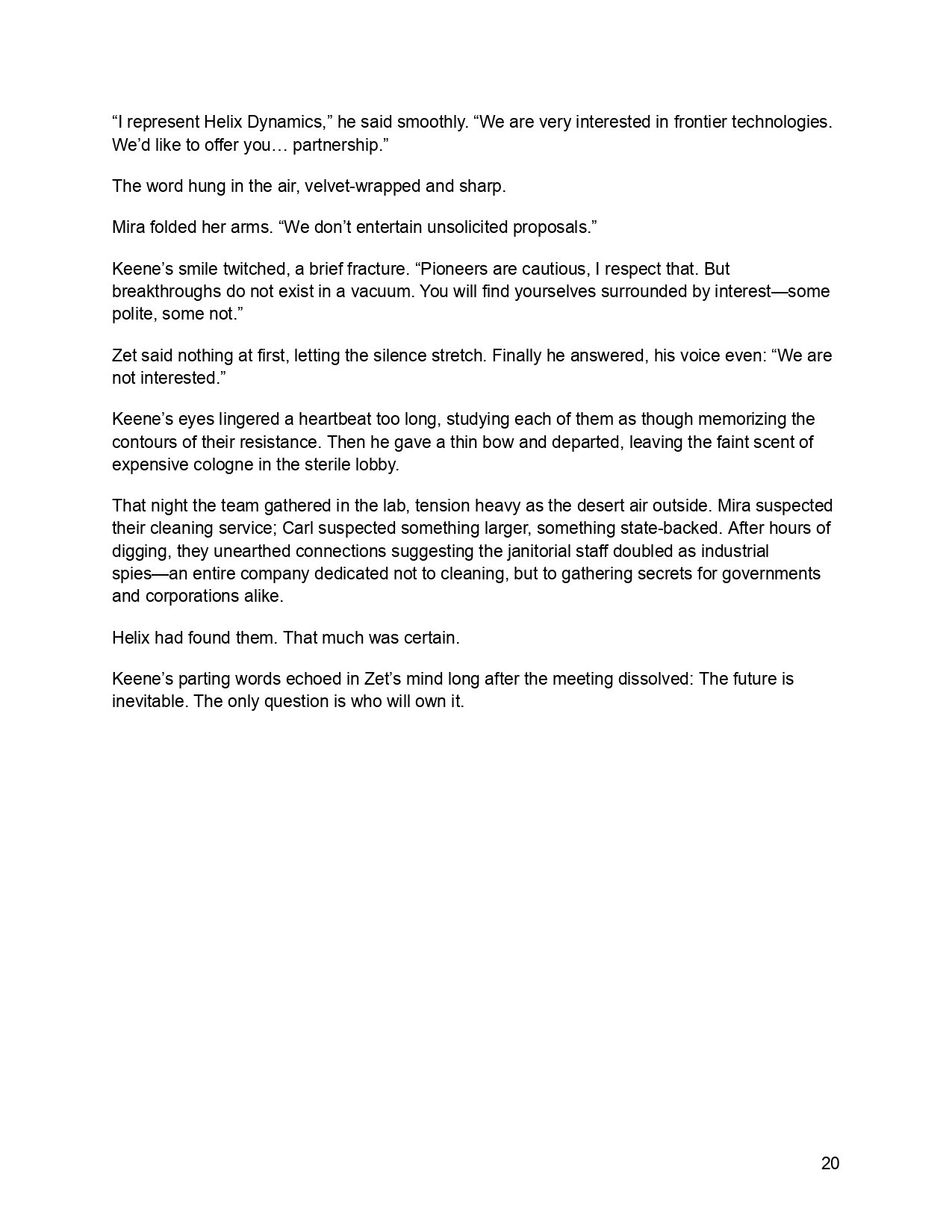 “I represent Helix Dynamics,” he said smoothly. “We are very interested in frontier technologies. We’d like to offer you… partnership.”

The word hung in the air, velvet-wrapped and sharp.

Mira folded her arms. “We don’t entertain unsolicited proposals.”

Keene’s smile twitched, a brief fracture. “Pioneers are cautious, I respect that. But breakthroughs do not exist in a vacuum. You will find yourselves surrounded by interest—some polite, some not.”

Zet said nothing at first, letting the silence stretch. Finally he answered, his voice even: “We are not interested.”

Keene’s eyes lingered a heartbeat too long, studying each of them as though memorizing the contours of their resistance. Then he gave a thin bow and departed, leaving the faint scent of expensive cologne in the sterile lobby.

That night the team gathered in the lab, tension heavy as the desert air outside. Mira suspected their cleaning service; Carl suspected something larger, something state-backed. After hours of digging, they unearthed connections suggesting the janitorial staff doubled as industrial spies—an entire company dedicated not to cleaning, but to gathering secrets for governments and corporations alike.

Helix had found them. That much was certain.

Keene’s parting words echoed in Zet’s mind long after the meeting dissolved: The future is inevitable. The only question is who will own it.

20